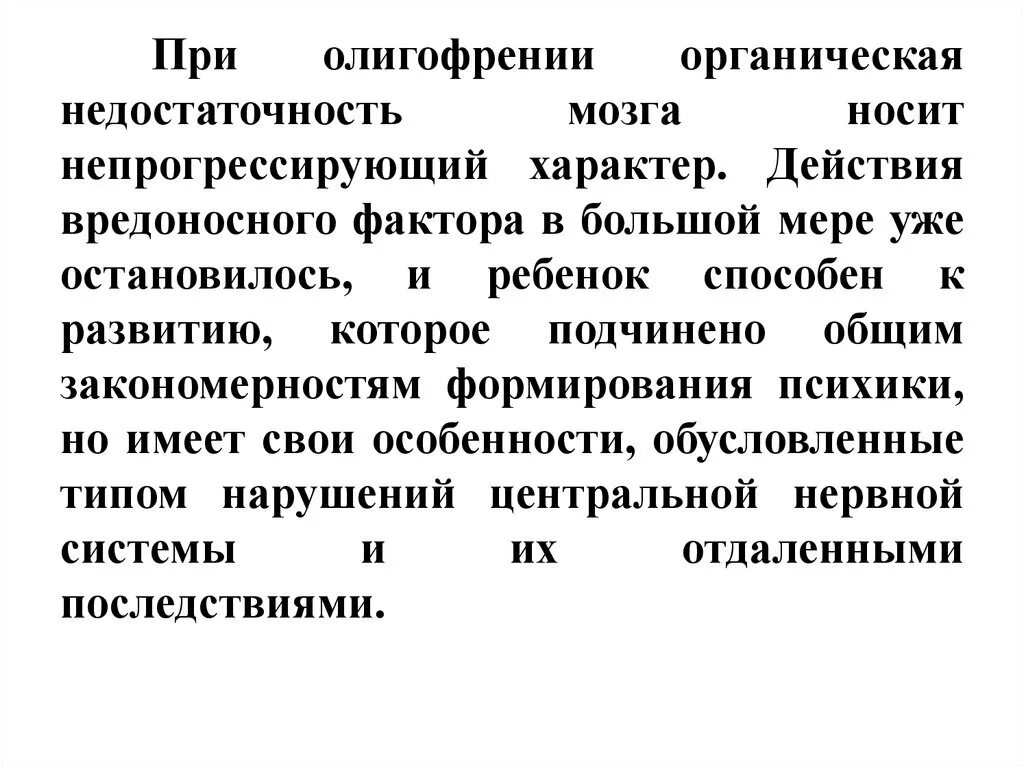 При олигофрении органическая недостаточность мозга носит непрогрессирующий характер. Действия вредоносного фактора в большой мере уже остановилось, и ребенок способен к развитию, которое подчинено общим закономерностям формирования психики, но имеет свои особенности, обусловленные типом нарушений центральной нервной системы и их отдаленными последствиями.